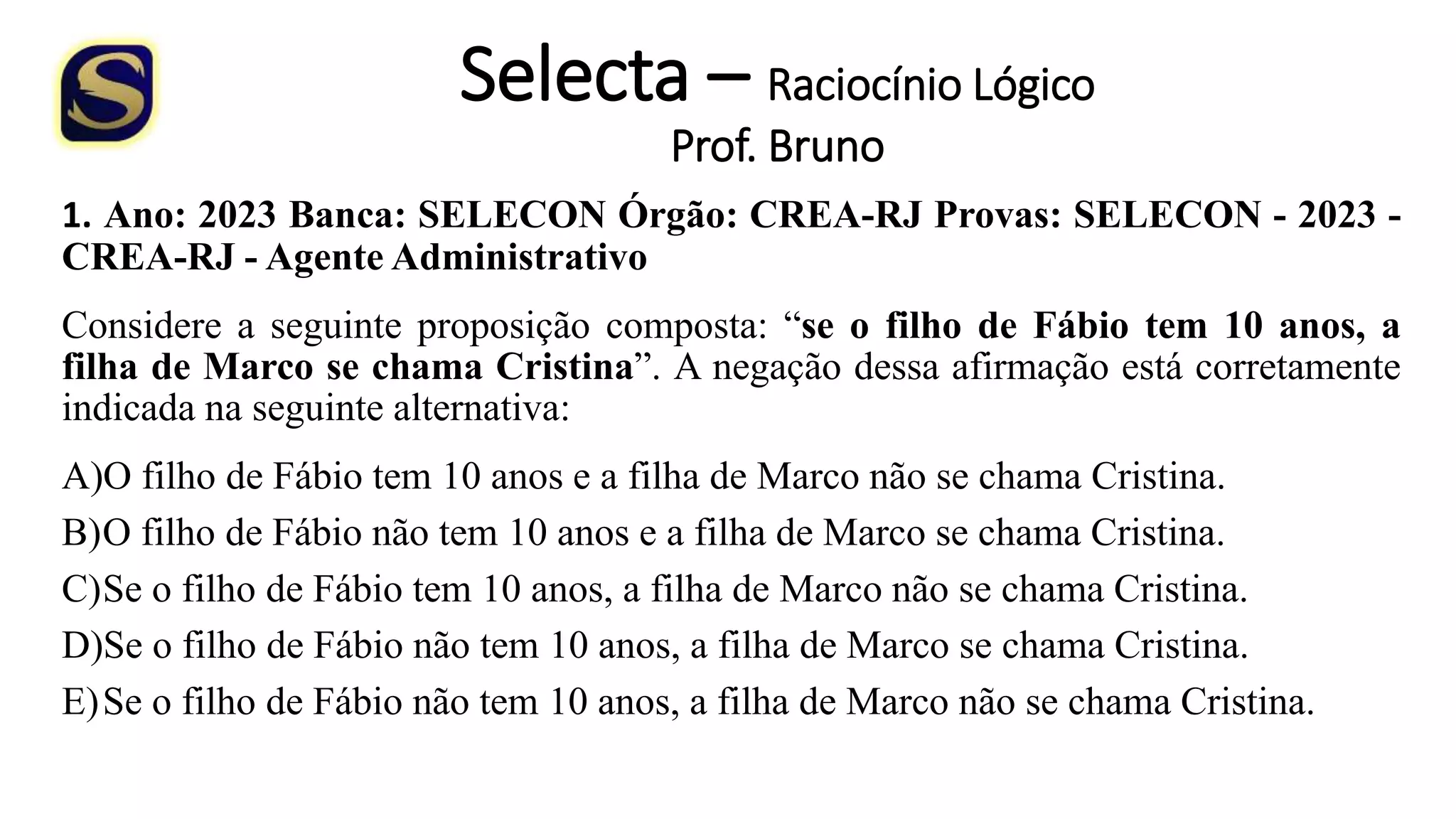 S

Selecta – Raciocínio Lógico
Prof. Bruno

1. Ano: 2023 Banca: SELECON Órgão: CREA-RJ Provas: SELECON - 2023 - CREA-RJ - Agente Administrativo

Considere a seguinte proposição composta: “se o filho de Fábio tem 10 anos, a filha de Marco se chama Cristina”. A negação dessa afirmação está corretamente indicada na seguinte alternativa:

A)O filho de Fábio tem 10 anos e a filha de Marco não se chama Cristina.

B)O filho de Fábio não tem 10 anos e a filha de Marco se chama Cristina.

C)Se o filho de Fábio tem 10 anos, a filha de Marco não se chama Cristina.

D)Se o filho de Fábio não tem 10 anos, a filha de Marco se chama Cristina.

E)Se o filho de Fábio não tem 10 anos, a filha de Marco não se chama Cristina.